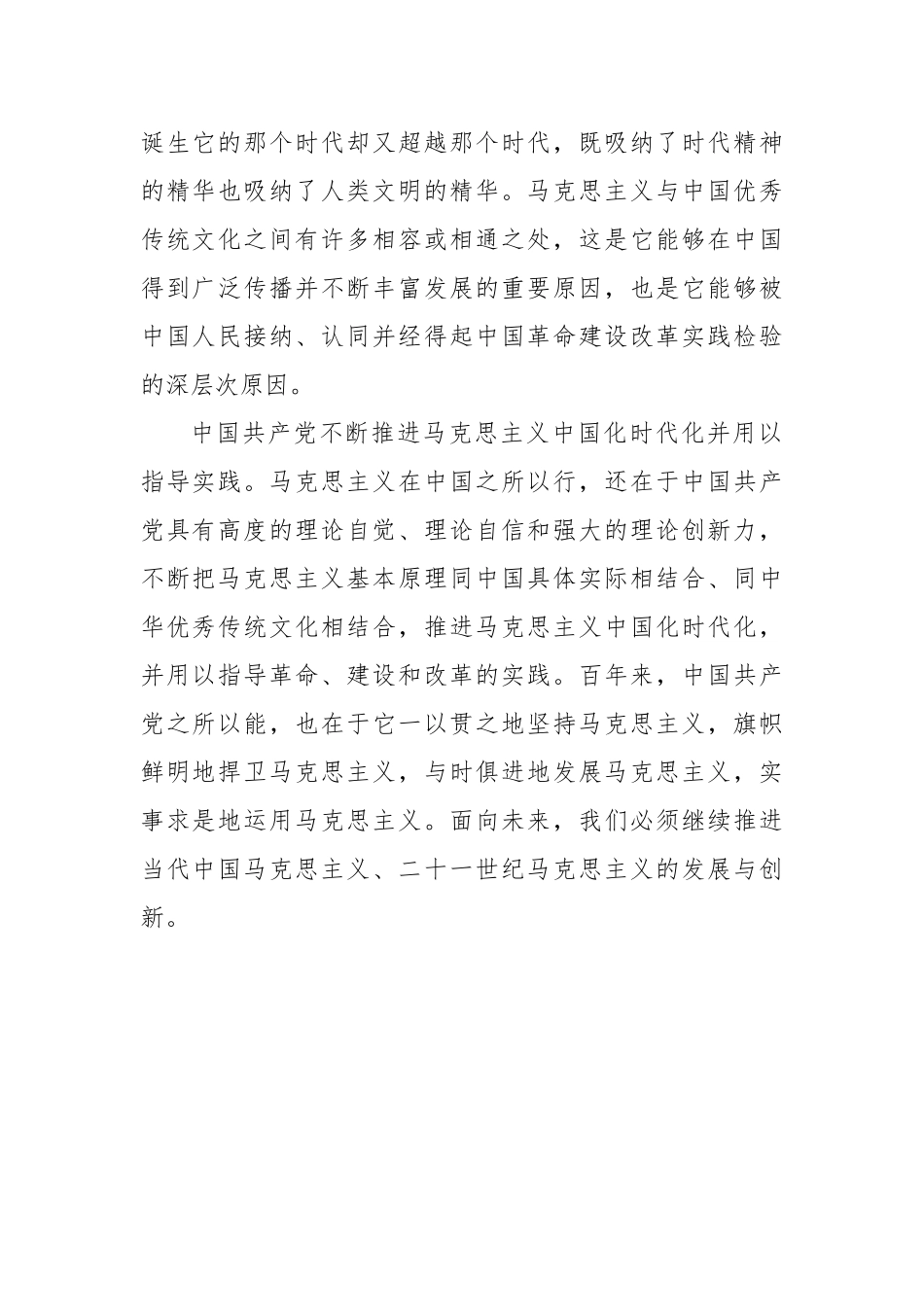 诞生它的那个时代却又超越那个时代，既吸纳了时代精神的精华也吸纳了人类文明的精华。马克思主义与中国优秀传统文化之间有许多相容或相通之处，这是它能够在中国得到广泛传播并不断丰富发展的重要原因，也是它能够被中国人民接纳、认同并经得起中国革命建设改革实践检验的深层次原因。

中国共产党不断推进马克思主义中国化时代化并用以指导实践。马克思主义在中国之所以行，还在于中国共产党具有高度的理论自觉、理论自信和强大的理论创新力，不断把马克思主义基本原理同中国具体实际相结合、同中华优秀传统文化相结合，推进马克思主义中国化时代化，并用以指导革命、建设和改革的实践。百年来，中国共产党之所以能，也在于它一以贯之地坚持马克思主义，旗帜鲜明地捍卫马克思主义，与时俱进地发展马克思主义，实事求是地运用马克思主义。面向未来，我们必须继续推进当代中国马克思主义、二十一世纪马克思主义的发展与创新。